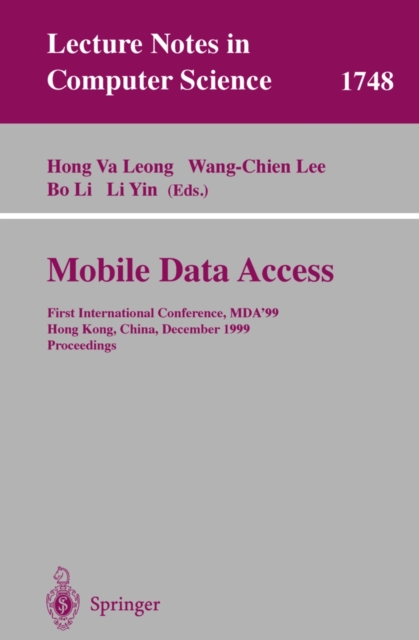 Lecture Notes in Computer Science 1748

Hong Va Leong Wang-Chien Lee
Bo Li Li Yin (Eds.)

Mobile Data Access

First International Conference, MDA'99
Hong Kong, China, December 1999
Proceedings

Springer